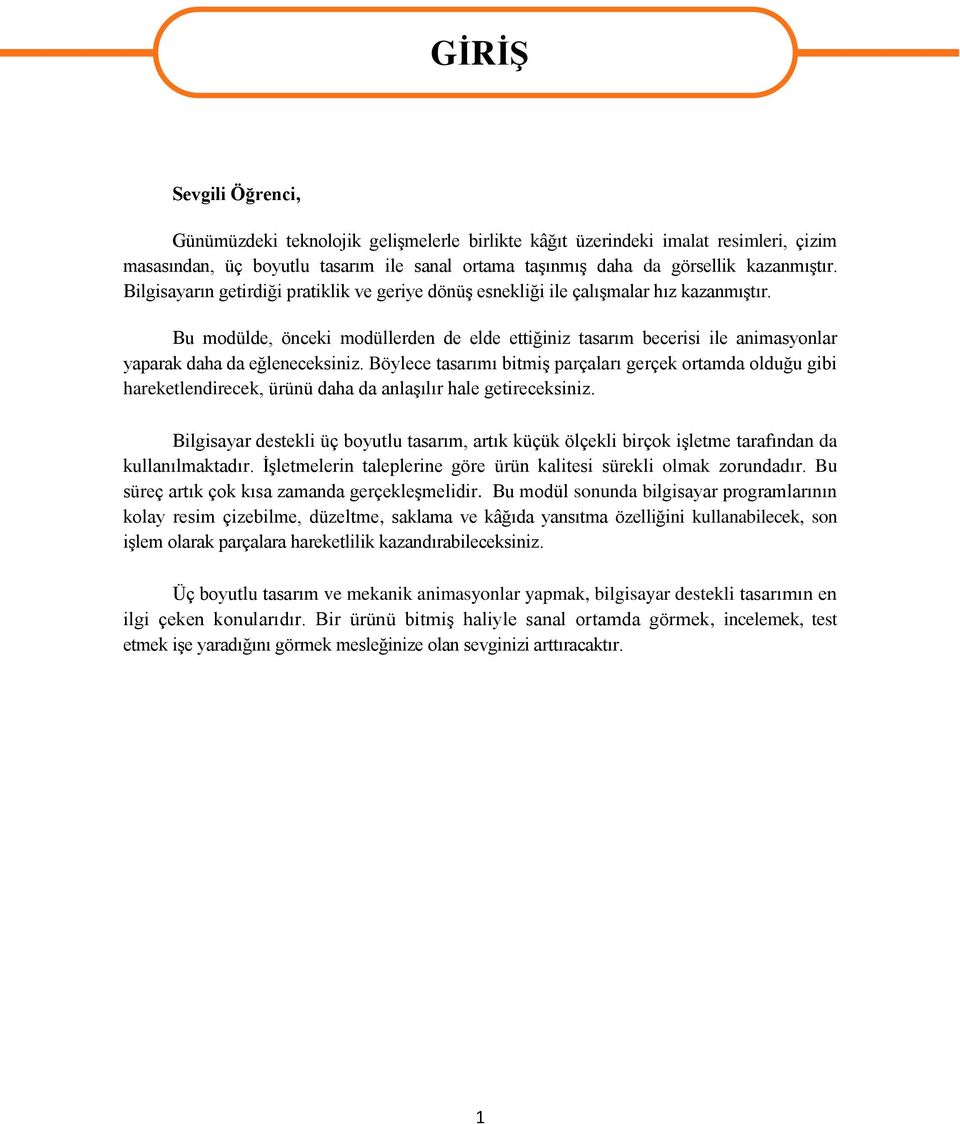 GİRİŞ

Sevgili Öğrenci,

Günümüzdeki teknolojik gelişmelerle birlikte kâğıt üzerindeki imalat resimleri, çizim masasından, üç boyutlu tasarım ile sanal ortama taşınmış daha da görsellik kazanmıştır. Bilgisayarın getirdiği pratiklik ve geriye dönüş esnekliği ile çalışmalar hız kazanmıştır.

Bu modülde, önceki modüllerden de elde ettiğiniz tasarım becerisi ile animasyonlar yaparak daha da eğleneceksiniz. Böylece tasarımı bitmiş parçaları gerçek ortamda olduğu gibi hareketlendirecek, ürünü daha da anlaşılır hale getireceksiniz.

Bilgisayar destekli üç boyutlu tasarım, artık küçük ölçekli birçok işletme tarafından da kullanılmaktadır. İşletmelerin taleplerine göre ürün kalitesi sürekli olmak zorundadır. Bu süreç artık çok kısa zamanda gerçekleşmelidir. Bu modül sonunda bilgisayar programlarının kolay resim çizebilme, düzeltme, saklama ve kâğıda yansıtma özelliğini kullanabilecek, son işlem olarak parçalara hareketlilik kazandırabileceksiniz.

Üç boyutlu tasarım ve mekanik animasyonlar yapmak, bilgisayar destekli tasarımın en ilgi çeken konularıdır. Bir ürünü bitmiş haliyle sanal ortamda görmek, incelemek, test etmek işe yaradığını görmek mesleğinize olan sevginizi arttıracaktır.

1